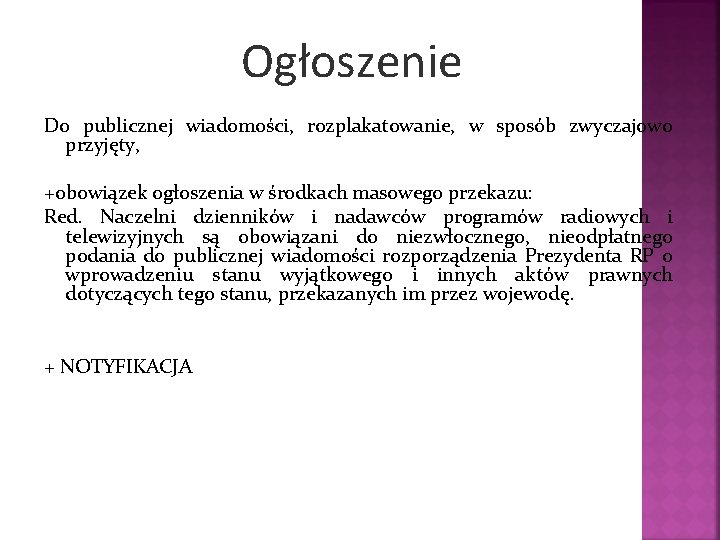 Ogłoszenie

Do publicznej wiadomości, rozplakatowanie, w sposób zwyczajowo przyjęty,

+obowiązek ogłoszenia w środkach masowego przekazu:

Red. Naczelni dzienników i nadawców programów radiowych i telewizyjnych są obowiązani do niezwłocznego, nieodpłatnego podania do publicznej wiadomości rozporządzenia Prezydenta RP o wprowadzeniu stanu wyjątkowego i innych aktów prawnych dotyczących tego stanu, przekazanych im przez wojewodę.

+ NOTYFIKACJA